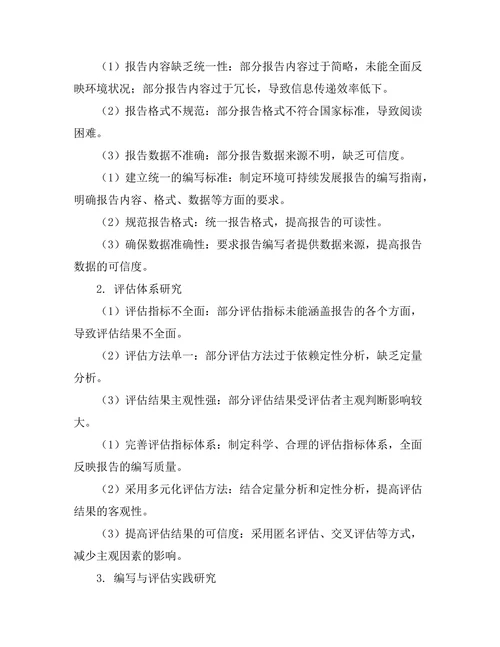 （1）报告内容缺乏统一性：部分报告内容过于简略，未能全面反映环境状况；部分报告内容过于冗长，导致信息传递效率低下。

（2）报告格式不规范：部分报告格式不符合国家标准，导致阅读困难。

（3）报告数据不准确：部分报告数据来源不明，缺乏可信度。

（1）建立统一的编写标准：制定环境可持续发展报告的编写指南，明确报告内容、格式、数据等方面的要求。

（2）规范报告格式：统一报告格式，提高报告的可读性。

（3）确保数据准确性：要求报告编写者提供数据来源，提高报告数据的可信度。

2. 评估体系研究

（1）评估指标不全面：部分评估指标未能涵盖报告的各个方面，导致评估结果不全面。

（2）评估方法单一：部分评估方法过于依赖定性分析，缺乏定量分析。

（3）评估结果主观性强：部分评估结果受评估者主观判断影响较大。

（1）完善评估指标体系：制定科学、合理的评估指标体系，全面反映报告的编写质量。

（2）采用多元化评估方法：结合定量分析和定性分析，提高评估结果的客观性。

（3）提高评估结果的可信度：采用匿名评估、交叉评估等方式，减少主观因素的影响。

3. 编写与评估实践研究